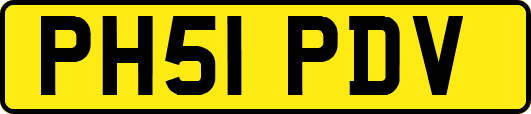 PH51 PDV